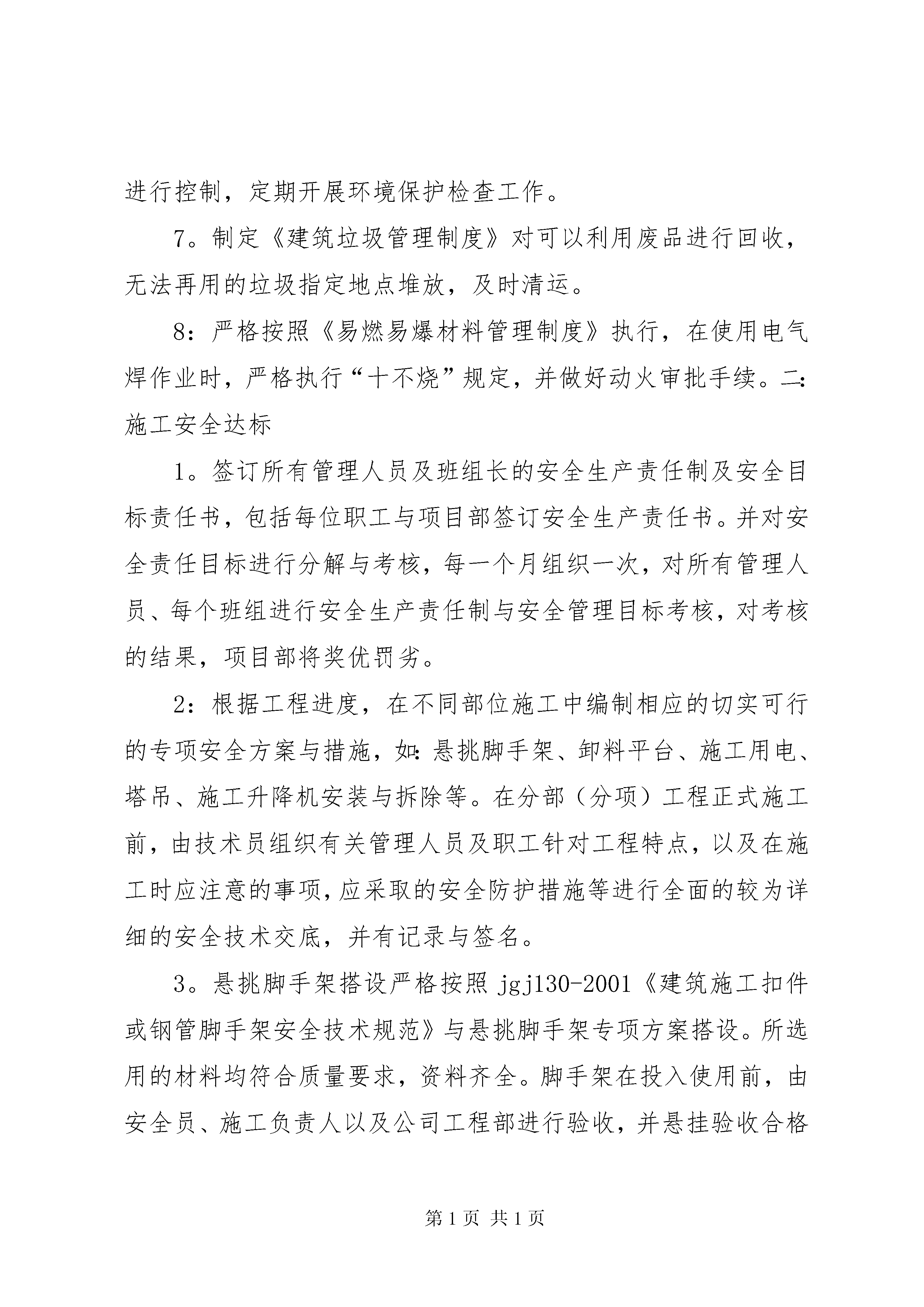 进行控制，定期开展环境保护检查工作。

7。制定《建筑垃圾管理制度》对可以利用废品进行回收，无法再用的垃圾指定地点堆放，及时清运。

8：严格按照《易燃易爆材料管理制度》执行，在使用电气焊作业时，严格执行“十不烧”规定，并做好动火审批手续。二：施工安全达标

1。签订所有管理人员及班组长的安全生产责任制及安全目标责任书，包括每位职工与项目部签订安全生产责任书。并对安全责任目标进行分解与考核，每一个月组织一次，对所有管理人员、每个班组进行安全生产责任制与安全管理目标考核，对考核的结果，项目部将奖优罚劣。

2：根据工程进度，在不同部位施工中编制相应的切实可行的专项安全方案与措施，如：悬挑脚手架、卸料平台、施工用电、塔吊、施工升降机安装与拆除等。在分部（分项）工程正式施工前，由技术员组织有关管理人员及职工针对工程特点，以及在施工时应注意的事项，应采取的安全防护措施等进行全面的较为详细的安全技术交底，并有记录与签名。

3。悬挑脚手架搭设严格按照 jgj130-2001《建筑施工扣件或钢管脚手架安全技术规范》与悬挑脚手架专项方案搭设。所选用的材料均符合质量要求，资料齐全。脚手架在投入使用前，由安全员、施工负责人以及公司工程部进行验收，并悬挂验收合格

第 1 页 共 1 页